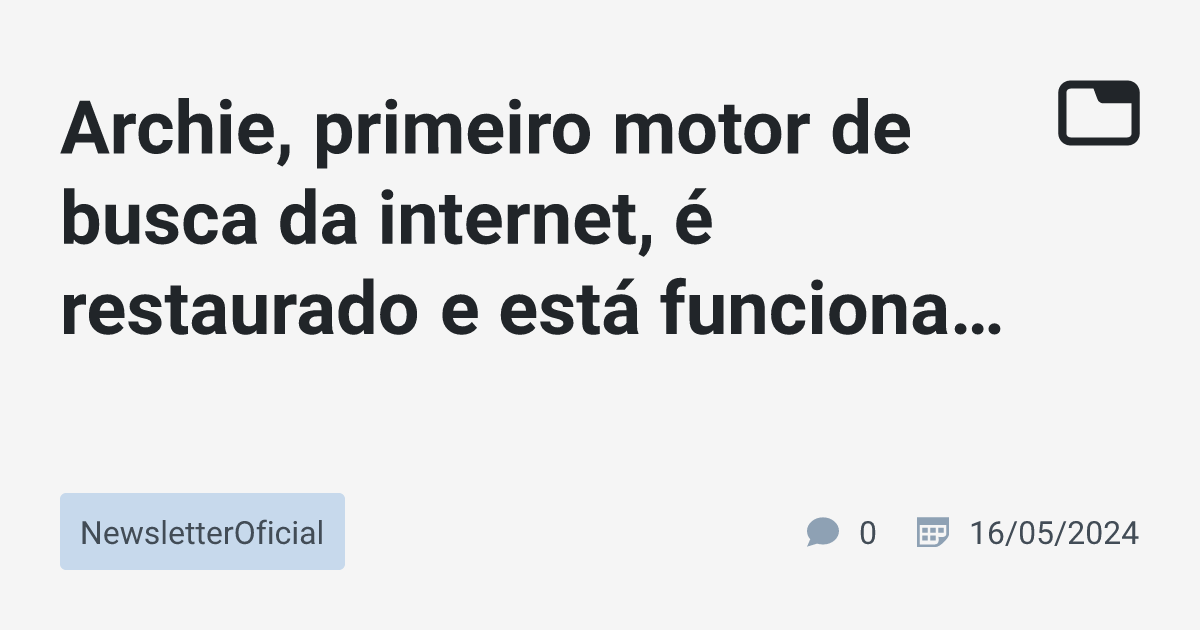 Archie, primeiro motor de busca da internet, é restaurado e está funciona…

NewsletterOficial

0

16/05/2024